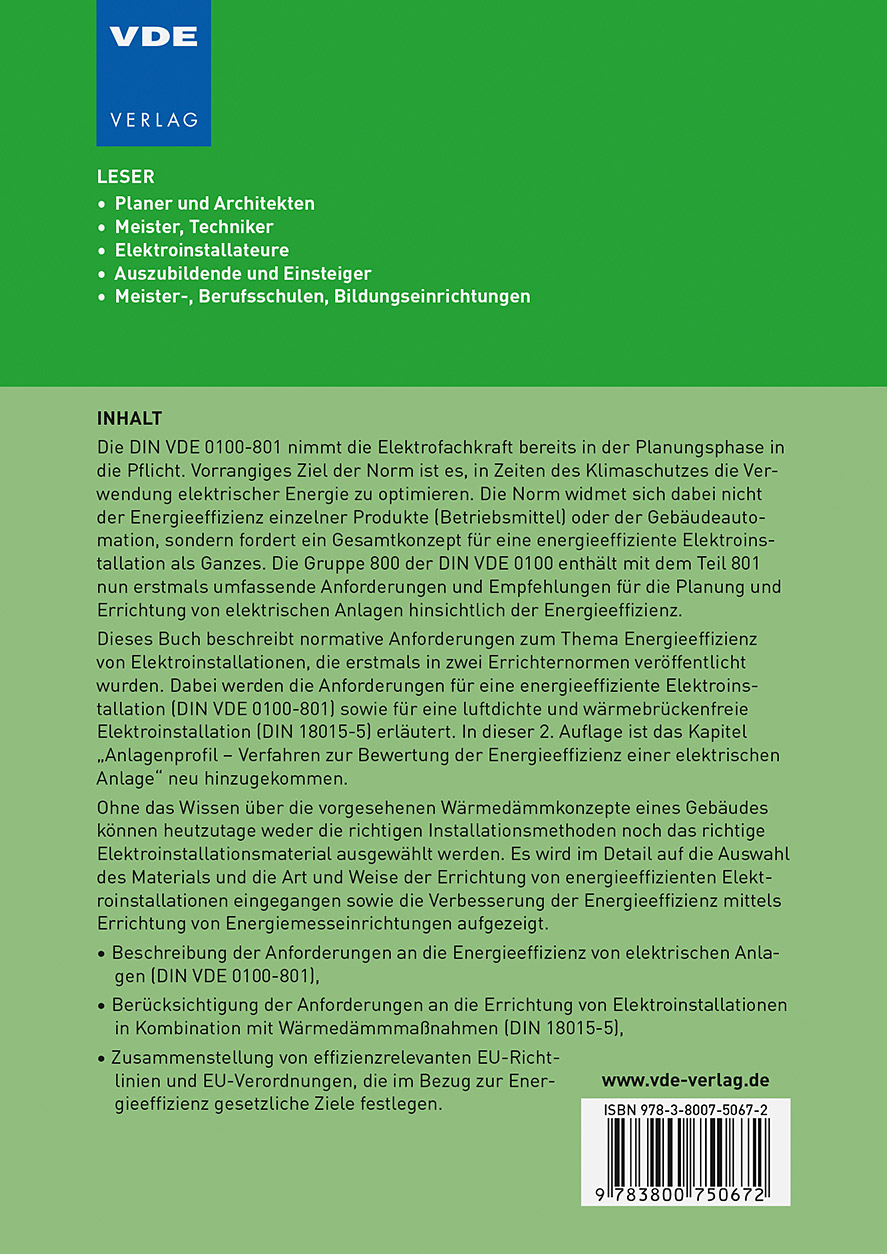 VDE
VERLAG

LESER
• Planer und Architekten
• Meister, Techniker
• Elektroinstallateure
• Auszubildende und Einsteiger
• Meister-, Berufsschulen, Bildungseinrichtungen

INHALT
Die DIN VDE 0100-801 nimmt die Elektrofachkraft bereits in der Planungsphase in die Pflicht. Vorrangiges Ziel der Norm ist es, in Zeiten des Klimaschutzes die Verwendung elektrischer Energie zu optimieren. Die Norm widmet sich dabei nicht der Energieeffizienz einzelner Produkte (Betriebsmittel) oder der Gebäudeautomation, sondern fordert ein Gesamtkonzept für eine energieeffiziente Elektroinstallation als Ganzes. Die Gruppe 800 der DIN VDE 0100 enthält mit dem Teil 801 nun erstmals umfassende Anforderungen und Empfehlungen für die Planung und Errichtung von elektrischen Anlagen hinsichtlich der Energieeffizienz.

Dieses Buch beschreibt normative Anforderungen zum Thema Energieeffizienz von Elektroinstallationen, die erstmals in zwei Errichternormen veröffentlicht wurden. Dabei werden die Anforderungen für eine energieeffiziente Elektroinstallation (DIN VDE 0100-801) sowie für eine luftdichte und wärmebrückenfreie Elektroinstallation (DIN 18015-5) erläutert. In dieser 2. Auflage ist das Kapitel „Anlagenprofil – Verfahren zur Bewertung der Energieeffizienz einer elektrischen Anlage“ neu hinzugekommen.

Ohne das Wissen über die vorgesehenen Wärmedämmkonzepte eines Gebäudes können heutzutage weder die richtigen Installationsmethoden noch das richtige Elektroinstallationsmaterial ausgewählt werden. Es wird im Detail auf die Auswahl des Materials und die Art und Weise der Errichtung von energieeffizienten Elektroinstallationen eingegangen sowie die Verbesserung der Energieeffizienz mittels Errichtung von Energiemesseinrichtungen aufgezeigt.

• Beschreibung der Anforderungen an die Energieeffizienz von elektrischen Anlagen (DIN VDE 0100-801),

• Berücksichtigung der Anforderungen an die Errichtung von Elektroinstallationen in Kombination mit Wärmedämmmaßnahmen (DIN 18015-5),

• Zusammenstellung von effizienzrelevanten EU-Richtlinien und EU-Verordnungen, die im Bezug zur Energieeffizienz gesetzliche Ziele festlegen.

www.vde-verlag.de

ISBN 978-3-8007-5067-2

9 783800 750672